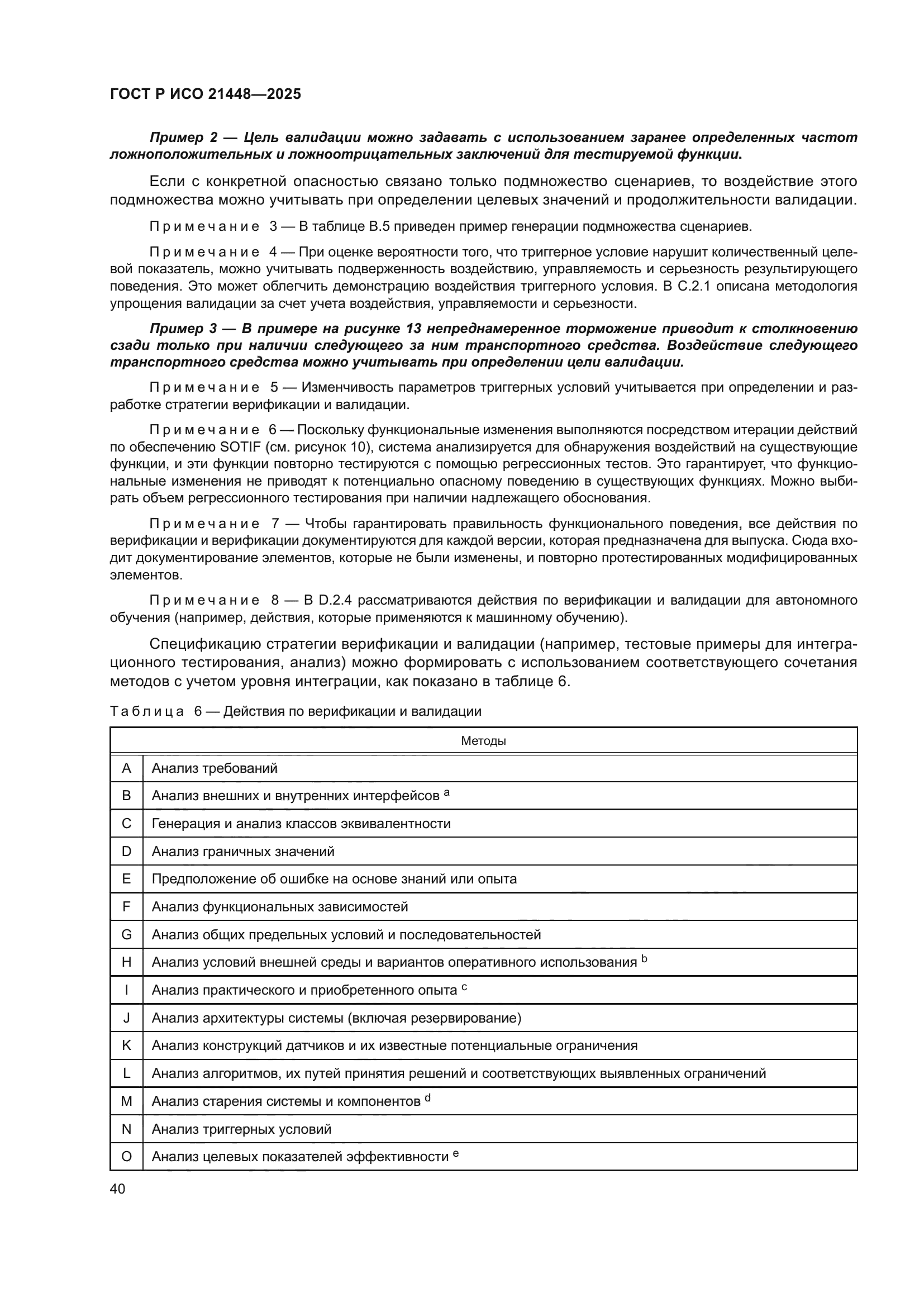 ГОСТ Р ИСО 21448—2025

Пример 2 — Цель валидации можно задавать с использованием заранее определенных частот ложноположительных и ложноотрицательных заключений для тестируемой функции.

Если с конкретной опасностью связано только подмножество сценариев, то воздействие этого подмножества можно учитывать при определении целевых значений и продолжительности валидации.

Примечание 3 — В таблице В.5 приведен пример генерации подмножества сценариев.

Примечание 4 — При оценке вероятности того, что триггерное условие нарушит количественный целевой показатель, можно учитывать подверженность воздействию, управляемость и серьезность результирующего поведения. Это может облегчить демонстрацию воздействия триггерного условия. В С.2.1 описана методология упрощения валидации за счет учета воздействия, управляемости и серьезности.

Пример 3 — В примере на рисунке 13 непреднамеренное торможение приводит к столкновению сзади только при наличии следующего за ним транспортного средства. Воздействие следующего транспортного средства можно учитывать при определении цели валидации.

Примечание 5 — Изменчивость параметров триггерных условий учитывается при определении и разработке стратегии верификации и валидации.

Примечание 6 — Поскольку функциональные изменения выполняются посредством итерации действий по обеспечению SOTIF (см. рисунок 10), система анализируется для обнаружения воздействий на существующие функции, и эти функции повторно тестируются с помощью регрессионных тестов. Это гарантирует, что функциональные изменения не приводят к потенциально опасному поведению в существующих функциях. Можно выбирать объем регрессионного тестирования при наличии надлежащего обоснования.

Примечание 7 — Чтобы гарантировать правильность функционального поведения, все действия по верификации и верификации документируются для каждой версии, которая предназначена для выпуска. Сюда входит документирование элементов, которые не были изменены, и повторно протестированных модифицированных элементов.

Примечание 8 — В D.2.4 рассматриваются действия по верификации и валидации для автономного обучения (например, действия, которые применяются к машинному обучению).

Спецификацию стратегии верификации и валидации (например, тестовые примеры для интеграционного тестирования, анализ) можно формировать с использованием соответствующего сочетания методов с учетом уровня интеграции, как показано в таблице 6.

Таблица 6 — Действия по верификации и валидации

| Методы | |
|---|---|
| A | Анализ требований |
| B | Анализ внешних и внутренних интерфейсов $^a$ |
| C | Генерация и анализ классов эквивалентности |
| D | Анализ граничных значений |
| E | Предположение об ошибке на основе знаний или опыта |
| F | Анализ функциональных зависимостей |
| G | Анализ общих предельных условий и последовательностей |
| H | Анализ условий внешней среды и вариантов оперативного использования $^b$ |
| I | Анализ практического и приобретенного опыта $^c$ |
| J | Анализ архитектуры системы (включая резервирование) |
| K | Анализ конструкций датчиков и их известные потенциальные ограничения |
| L | Анализ алгоритмов, их путей принятия решений и соответствующих выявленных ограничений |
| M | Анализ старения системы и компонентов $^d$ |
| N | Анализ триггерных условий |
| O | Анализ целевых показателей эффективности $^e$ |

40